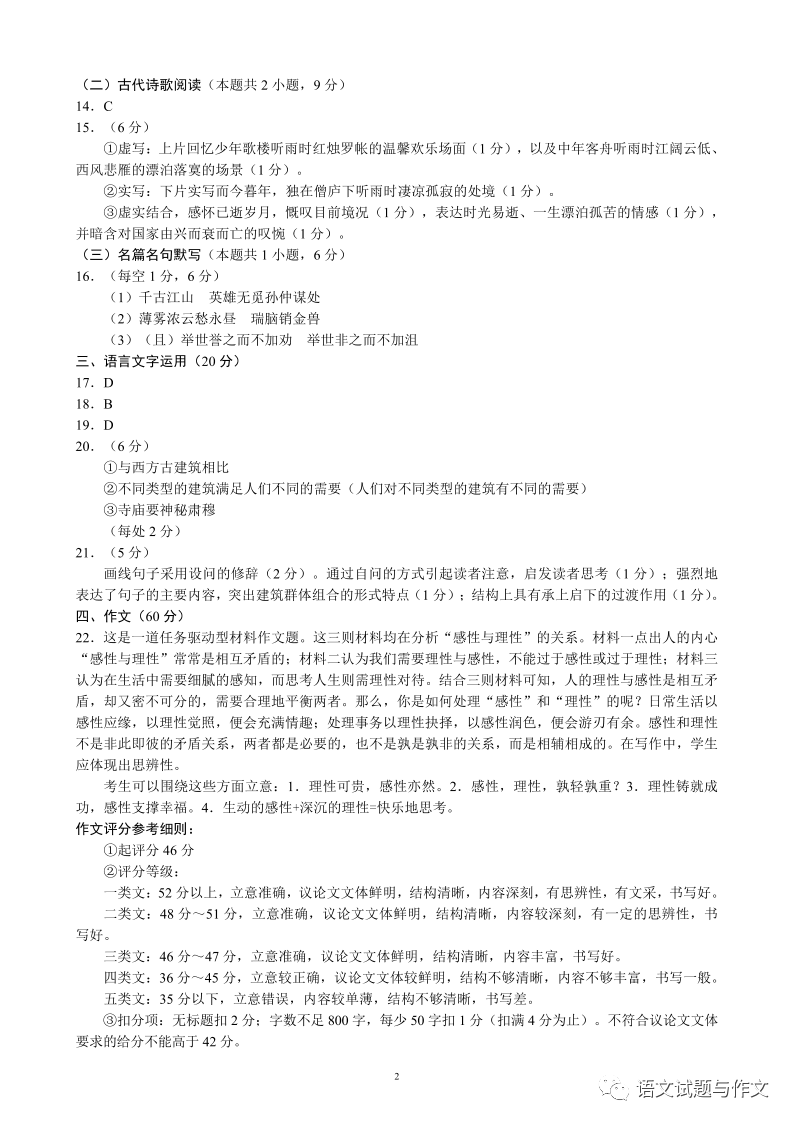 （二）古代诗歌阅读（本题共 2 小题，9 分）
14．C
15．（6 分）
①虚写：上片回忆少年歌楼听雨时红烛罗帐的温馨欢乐场面（1 分），以及中年客舟听雨时江阔云低、西风悲雁的漂泊落寞的场景（1 分）。
②实写：下片实写而今暮年，独在僧庐下听雨时凄凉孤寂的处境（1 分）。
③虚实结合，感怀已逝岁月，慨叹目前境况（1 分），表达时光易逝、一生漂泊孤苦的情感（1 分），并暗含对国家由兴而衰而亡的叹惋（1 分）。
（三）名篇名句默写（本题共 1 小题，6 分）
16．（每空 1 分，6 分）
（1）千古江山　英雄无觅孙仲谋处
（2）薄雾浓云愁永昼　瑞脑销金兽
（3）（且）举世誉之而不加劝　举世非之而不加沮
三、语言文字运用（20 分）
17．D
18．B
19．D
20．（6 分）
①与西方古建筑相比
②不同类型的建筑满足人们不同的需要（人们对不同类型的建筑有不同的需要）
③寺庙要神秘肃穆
（每处 2 分）
21．（5 分）
画线句子采用设问的修辞（2 分）。通过自问的方式引起读者注意，启发读者思考（1 分）；强烈地表达了句子的主要内容，突出建筑群体组合的形式特点（1 分）；结构上具有承上启下的过渡作用（1 分）。
四、作文（60 分）
22．这是一道任务驱动型材料作文题。这三则材料均在分析“感性与理性”的关系。材料一点出人的内心“感性与理性”常常是相互矛盾的；材料二认为我们需要理性与感性，不能过于感性或过于理性；材料三认为在生活中需要细腻的感知，而思考人生则需理性对待。结合三则材料可知，人的理性与感性是相互矛盾，却又密不可分的，需要合理地平衡两者。那么，你是如何处理“感性”和“理性”的呢？日常生活以感性应缘，以理性觉照，便会充满情趣；处理事务以理性抉择，以感性润色，便会游刃有余。感性和理性不是非此即彼的矛盾关系，两者都是必要的，也不是孰是孰非的关系，而是相辅相成的。在写作中，学生应体现出思辨性。
考生可以围绕这些方面立意：1．理性可贵，感性亦然。2．感性，理性，孰轻孰重？3．理性铸就成功，感性支撑幸福。4．生动的感性+深沉的理性=快乐地思考。
作文评分参考细则：
①起评分 46 分
②评分等级：
一类文：52 分以上，立意准确，议论文文体鲜明，结构清晰，内容深刻，有思辨性，有文采，书写好。
二类文：48 分～51 分，立意准确，议论文文体鲜明，结构清晰，内容较深刻，有一定的思辨性，书写好。
三类文：46 分～47 分，立意准确，议论文文体鲜明，结构清晰，内容丰富，书写好。
四类文：36 分～45 分，立意较正确，议论文文体较鲜明，结构不够清晰，内容不够丰富，书写一般。
五类文：35 分以下，立意错误，内容较单薄，结构不够清晰，书写差。
③扣分项：无标题扣 2 分；字数不足 800 字，每少 50 字扣 1 分（扣满 4 分为止）。不符合议论文文体要求的给分不能高于 42 分。
2
语文试题与作文